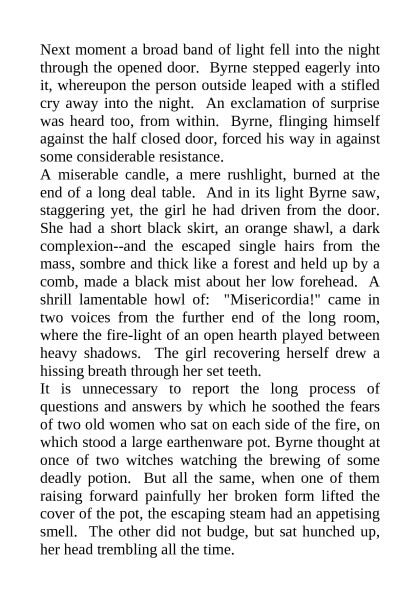 Next moment a broad band of light fell into the night through the opened door. Byrne stepped eagerly into it, whereupon the person outside leaped with a stifled cry away into the night. An exclamation of surprise was heard too, from within. Byrne, flinging himself against the half closed door, forced his way in against some considerable resistance.
A miserable candle, a mere rushlight, burned at the end of a long deal table. And in its light Byrne saw, staggering yet, the girl he had driven from the door. She had a short black skirt, an orange shawl, a dark complexion--and the escaped single hairs from the mass, sombre and thick like a forest and held up by a comb, made a black mist about her low forehead. A shrill lamentable howl of: "Misericordia!" came in two voices from the further end of the long room, where the fire-light of an open hearth played between heavy shadows. The girl recovering herself drew a hissing breath through her set teeth.
It is unnecessary to report the long process of questions and answers by which he soothed the fears of two old women who sat on each side of the fire, on which stood a large earthenware pot. Byrne thought at once of two witches watching the brewing of some deadly potion. But all the same, when one of them raising forward painfully her broken form lifted the cover of the pot, the escaping steam had an appetising smell. The other did not budge, but sat hunched up, her head trembling all the time.